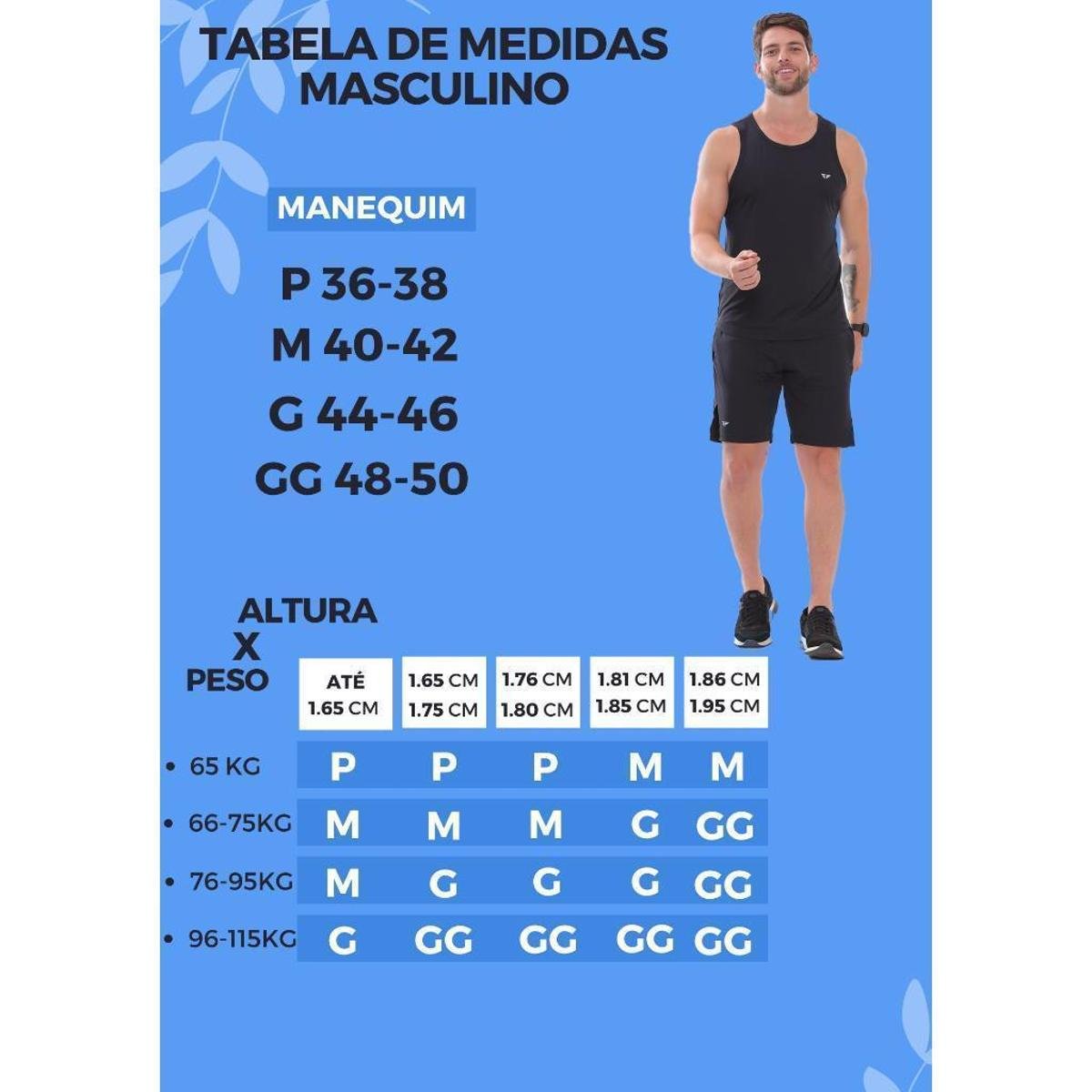 TABELA DE MEDIDAS MASCULINO

MANEQUIM

P 36-38
M 40-42
G 44-46
GG 48-50

| ALTURA X PESO | ATÉ 1.65 CM | 1.65 CM 1.75 CM | 1.76 CM 1.80 CM | 1.81 CM 1.85 CM | 1.86 CM 1.95 CM |
|---|---|---|---|---|---|
| • 65 KG | P | P | P | M | M |
| • 66-75KG | M | M | M | G | GG |
| • 76-95KG | M | G | G | G | GG |
| • 96-115KG | G | GG | GG | GG | GG |